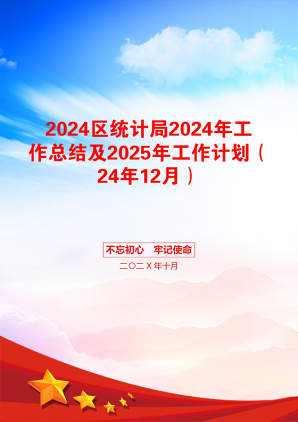 2024区统计局2024年工作总结及2025年工作计划（24年12月）

不忘初心　牢记使命

二〇二Ｘ年十月